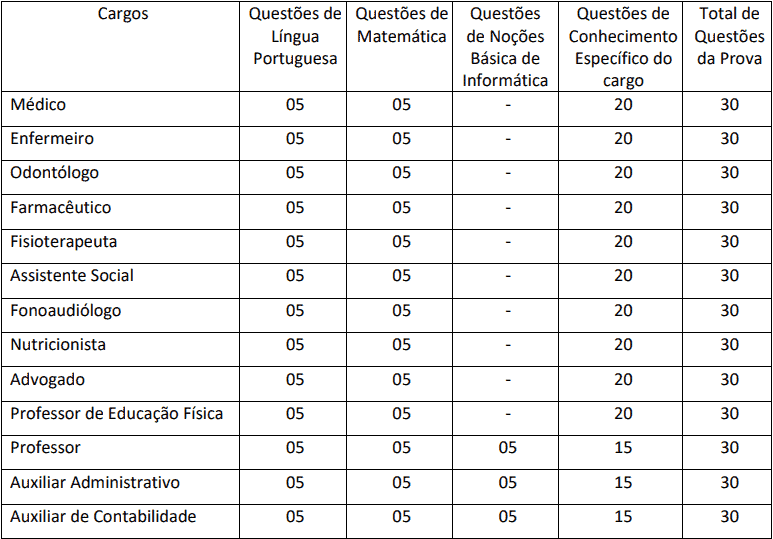 | Cargos | Questões de Língua Portuguesa | Questões de Matemática | Questões de Noções Básica de Informática | Questões de Conhecimento Específico do cargo | Total de Questões da Prova |
|---|---|---|---|---|---|
| Médico | 05 | 05 | - | 20 | 30 |
| Enfermeiro | 05 | 05 | - | 20 | 30 |
| Odontólogo | 05 | 05 | - | 20 | 30 |
| Farmacêutico | 05 | 05 | - | 20 | 30 |
| Fisioterapeuta | 05 | 05 | - | 20 | 30 |
| Assistente Social | 05 | 05 | - | 20 | 30 |
| Fonoaudiólogo | 05 | 05 | - | 20 | 30 |
| Nutricionista | 05 | 05 | - | 20 | 30 |
| Advogado | 05 | 05 | - | 20 | 30 |
| Professor de Educação Física | 05 | 05 | - | 20 | 30 |
| Professor | 05 | 05 | 05 | 15 | 30 |
| Auxiliar Administrativo | 05 | 05 | 05 | 15 | 30 |
| Auxiliar de Contabilidade | 05 | 05 | 05 | 15 | 30 |